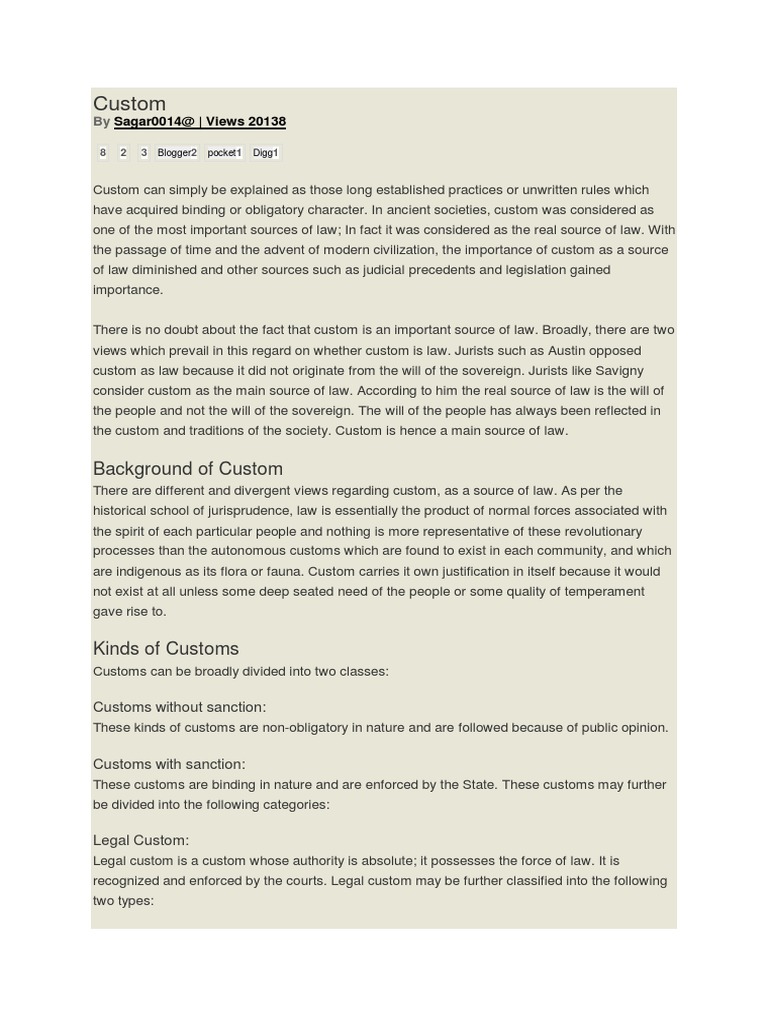 Custom
By Sagar0014@ | Views 20138

8 2 3 Blogger2 pocket1 Digg1

Custom can simply be explained as those long established practices or unwritten rules which have acquired binding or obligatory character. In ancient societies, custom was considered as one of the most important sources of law; In fact it was considered as the real source of law. With the passage of time and the advent of modern civilization, the importance of custom as a source of law diminished and other sources such as judicial precedents and legislation gained importance.

There is no doubt about the fact that custom is an important source of law. Broadly, there are two views which prevail in this regard on whether custom is law. Jurists such as Austin opposed custom as law because it did not originate from the will of the sovereign. Jurists like Savigny consider custom as the main source of law. According to him the real source of law is the will of the people and not the will of the sovereign. The will of the people has always been reflected in the custom and traditions of the society. Custom is hence a main source of law.

Background of Custom
There are different and divergent views regarding custom, as a source of law. As per the historical school of jurisprudence, law is essentially the product of normal forces associated with the spirit of each particular people and nothing is more representative of these revolutionary processes than the autonomous customs which are found to exist in each community, and which are indigenous as its flora or fauna. Custom carries it own justification in itself because it would not exist at all unless some deep seated need of the people or some quality of temperament gave rise to.

Kinds of Customs
Customs can be broadly divided into two classes:

Customs without sanction:
These kinds of customs are non-obligatory in nature and are followed because of public opinion.

Customs with sanction:
These customs are binding in nature and are enforced by the State. These customs may further be divided into the following categories:

Legal Custom:
Legal custom is a custom whose authority is absolute; it possesses the force of law. It is recognized and enforced by the courts. Legal custom may be further classified into the following two types: